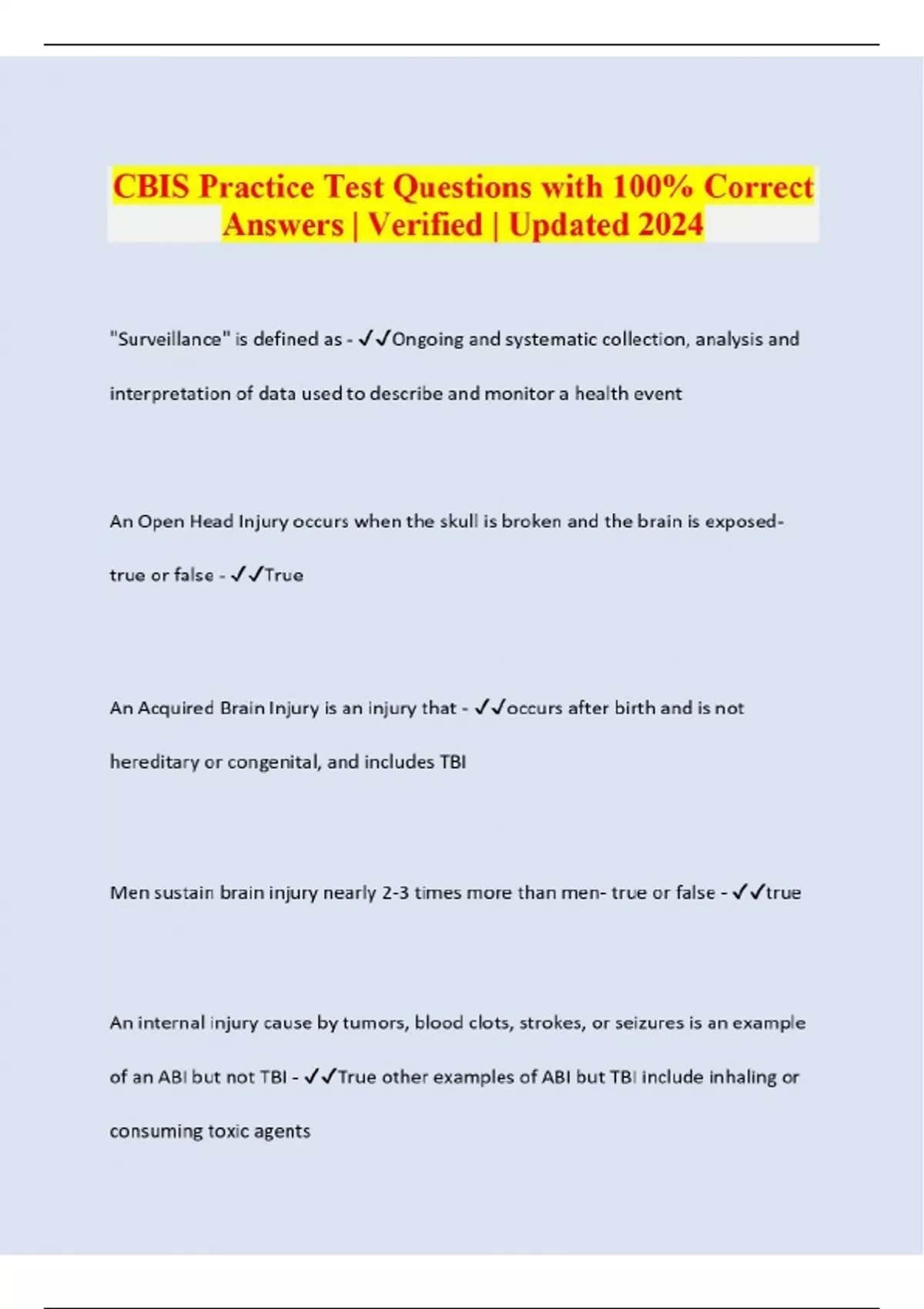 CBIS Practice Test Questions with 100% Correct Answers | Verified | Updated 2024

"Surveillance" is defined as - ✓✓Ongoing and systematic collection, analysis and interpretation of data used to describe and monitor a health event

An Open Head Injury occurs when the skull is broken and the brain is exposed- true or false - ✓✓True

An Acquired Brain Injury is an injury that - ✓✓occurs after birth and is not hereditary or congenital, and includes TBI

Men sustain brain injury nearly 2-3 times more than men- true or false - ✓✓true

An internal injury cause by tumors, blood clots, strokes, or seizures is an example of an ABI but not TBI - ✓✓True other examples of ABI but TBI include inhaling or consuming toxic agents